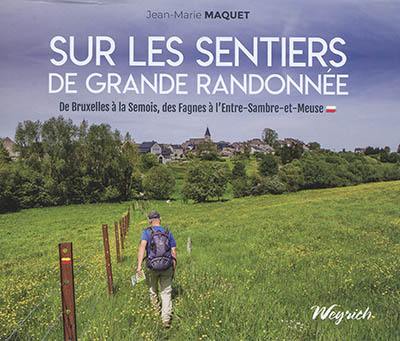 Jean-Marie MAQUET

SUR LES SENTIERS DE GRANDE RANDONNÉE

De Bruxelles à la Semois, des Fagnes à l'Entre-Sambre-et-Meuse

Weyrich